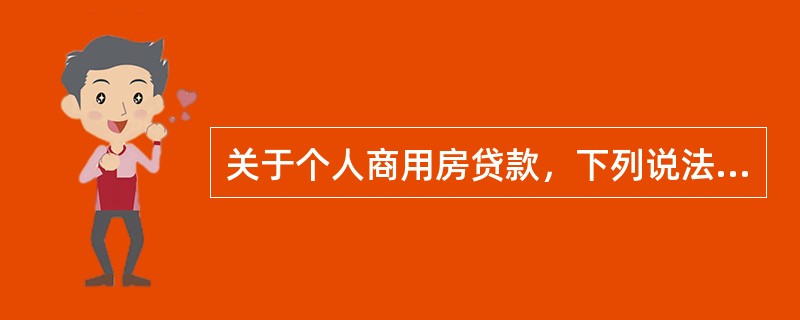 关于个人商用房贷款，下列说法...